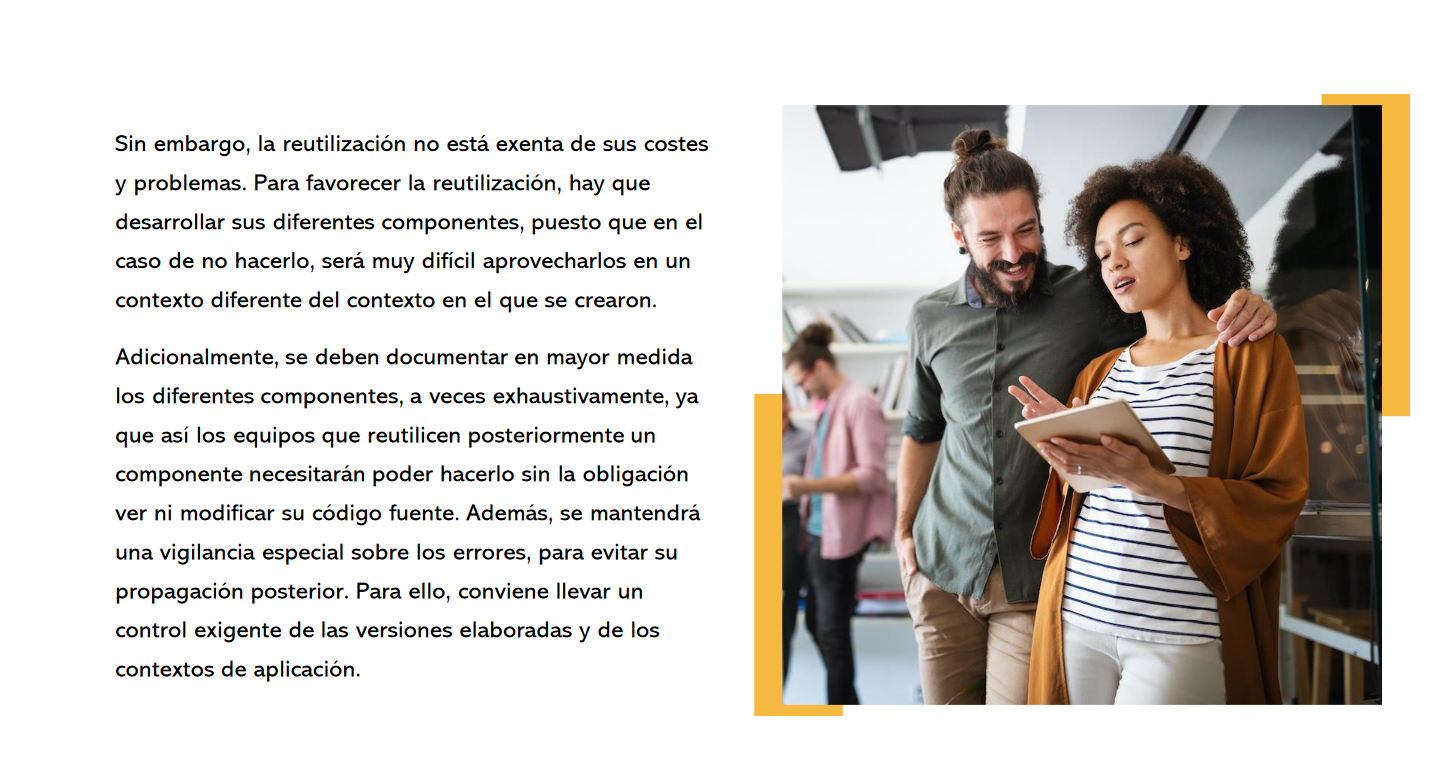 Sin embargo, la reutilización no está exenta de sus costes y problemas. Para favorecer la reutilización, hay que desarrollar sus diferentes componentes, puesto que en el caso de no hacerlo, será muy difícil aprovecharlos en un contexto diferente del contexto en el que se crearon.

Adicionalmente, se deben documentar en mayor medida los diferentes componentes, a veces exhaustivamente, ya que así los equipos que reutilicen posteriormente un componente necesitarán poder hacerlo sin la obligación ver ni modificar su código fuente. Además, se mantendrá una vigilancia especial sobre los errores, para evitar su propagación posterior. Para ello, conviene llevar un control exigente de las versiones elaboradas y de los contextos de aplicación.